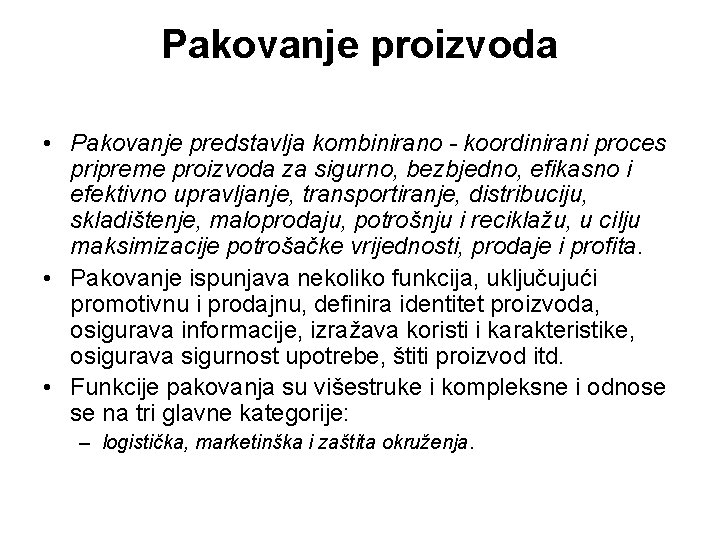 Pakovanje proizvoda

• Pakovanje predstavlja kombinirano - koordinirani proces pripreme proizvoda za sigurno, bezbjedno, efikasno i efektivno upravljanje, transportiranje, distribuciju, skladištenje, maloprodaju, potrošnju i reciklažu, u cilju maksimizacije potrošačke vrijednosti, prodaje i profita.

• Pakovanje ispunjava nekoliko funkcija, uključujući promotivnu i prodajnu, definira identitet proizvoda, osigurava informacije, izražava koristi i karakteristike, osigurava sigurnost upotrebe, štiti proizvod itd.

• Funkcije pakovanja su višestruke i kompleksne i odnose se na tri glavne kategorije:

– logistička, marketinška i zaštita okruženja.